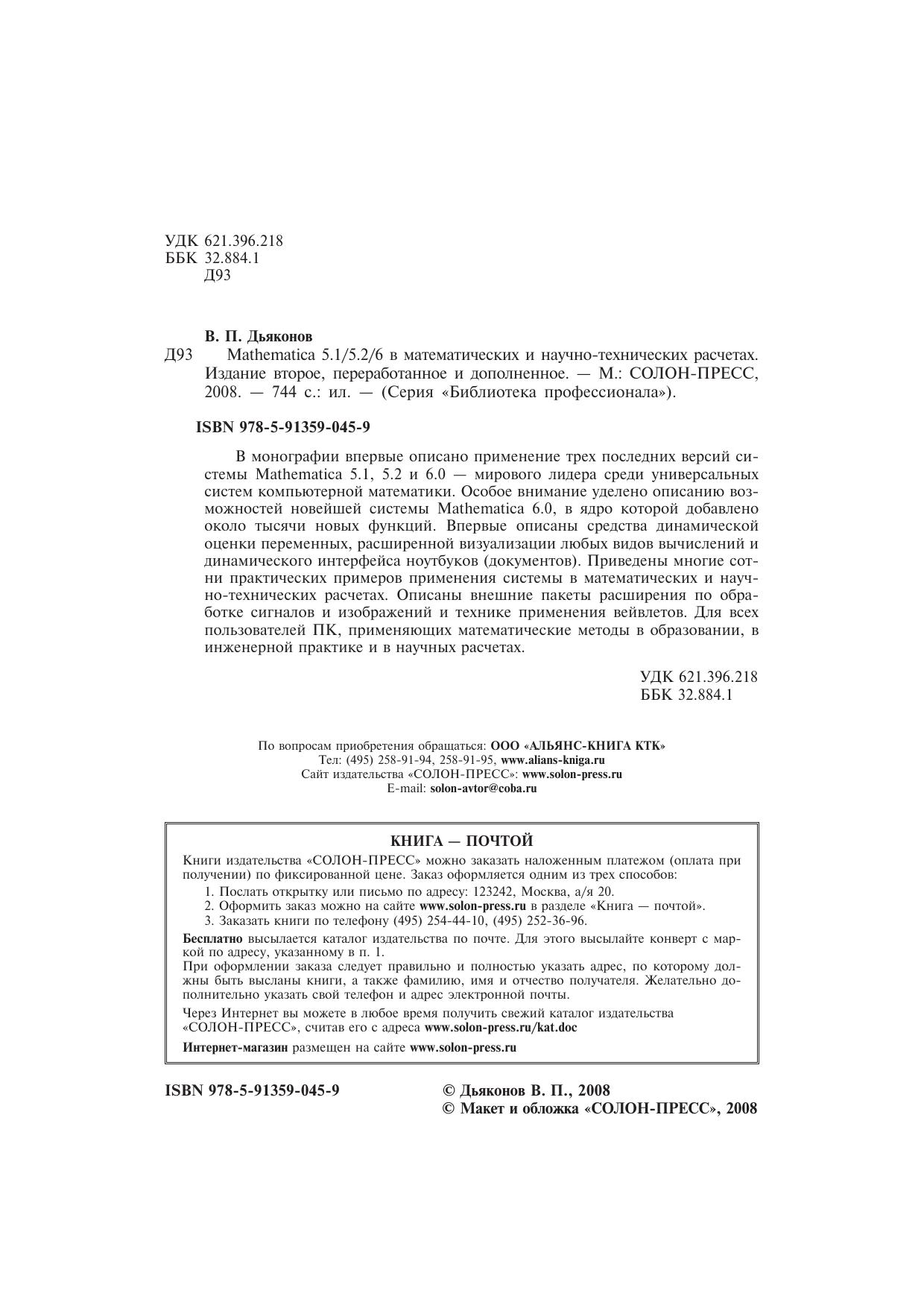 УДК 621.396.218
ББК 32.884.1
Д93

В. П. Дьяконов
Д93 Mathematica 5.1/5.2/6 в математических и научно-технических расчетах. Издание второе, переработанное и дополненное. — М.: СОЛОН-ПРЕСС, 2008. — 744 с.: ил. — (Серия «Библиотека профессионала»).

ISBN 978-5-91359-045-9

В монографии впервые описано применение трех последних версий системы Mathematica 5.1, 5.2 и 6.0 — мирового лидера среди универсальных систем компьютерной математики. Особое внимание уделено описанию возможностей новейшей системы Mathematica 6.0, в ядро которой добавлено около тысячи новых функций. Впервые описаны средства динамической оценки переменных, расширенной визуализации любых видов вычислений и динамического интерфейса ноутбуков (документов). Приведены многие сотни практических примеров применения системы в математических и научно-технических расчетах. Описаны внешние пакеты расширения по обработке сигналов и изображений и технике применения вейвлетов. Для всех пользователей ПК, применяющих математические методы в образовании, в инженерной практике и в научных расчетах.

УДК 621.396.218
ББК 32.884.1

По вопросам приобретения обращаться: ООО «АЛЬЯНС-КНИГА КТК»
Тел: (495) 258-91-94, 258-91-95, www.alians-kniga.ru
Сайт издательства «СОЛОН-ПРЕСС»: www.solon-press.ru
E-mail: solon-avtor@coba.ru

КНИГА — ПОЧТОЙ
Книги издательства «СОЛОН-ПРЕСС» можно заказать наложенным платежом (оплата при получении) по фиксированной цене. Заказ оформляется одним из трех способов:
1. Послать открытку или письмо по адресу: 123242, Москва, а/я 20.
2. Оформить заказ можно на сайте www.solon-press.ru в разделе «Книга — почтой».
3. Заказать книги по телефону (495) 254-44-10, (495) 252-36-96.
Бесплатно высылается каталог издательства по почте. Для этого высылайте конверт с маркой по адресу, указанному в п. 1.
При оформлении заказа следует правильно и полностью указать адрес, по которому должны быть высланы книги, а также фамилию, имя и отчество получателя. Желательно дополнительно указать свой телефон и адрес электронной почты.
Через Интернет вы можете в любое время получить свежий каталог издательства «СОЛОН-ПРЕСС», считав его с адреса www.solon-press.ru/kat.doc
Интернет-магазин размещен на сайте www.solon-press.ru

ISBN 978-5-91359-045-9

© Дьяконов В. П., 2008
© Макет и обложка «СОЛОН-ПРЕСС», 2008